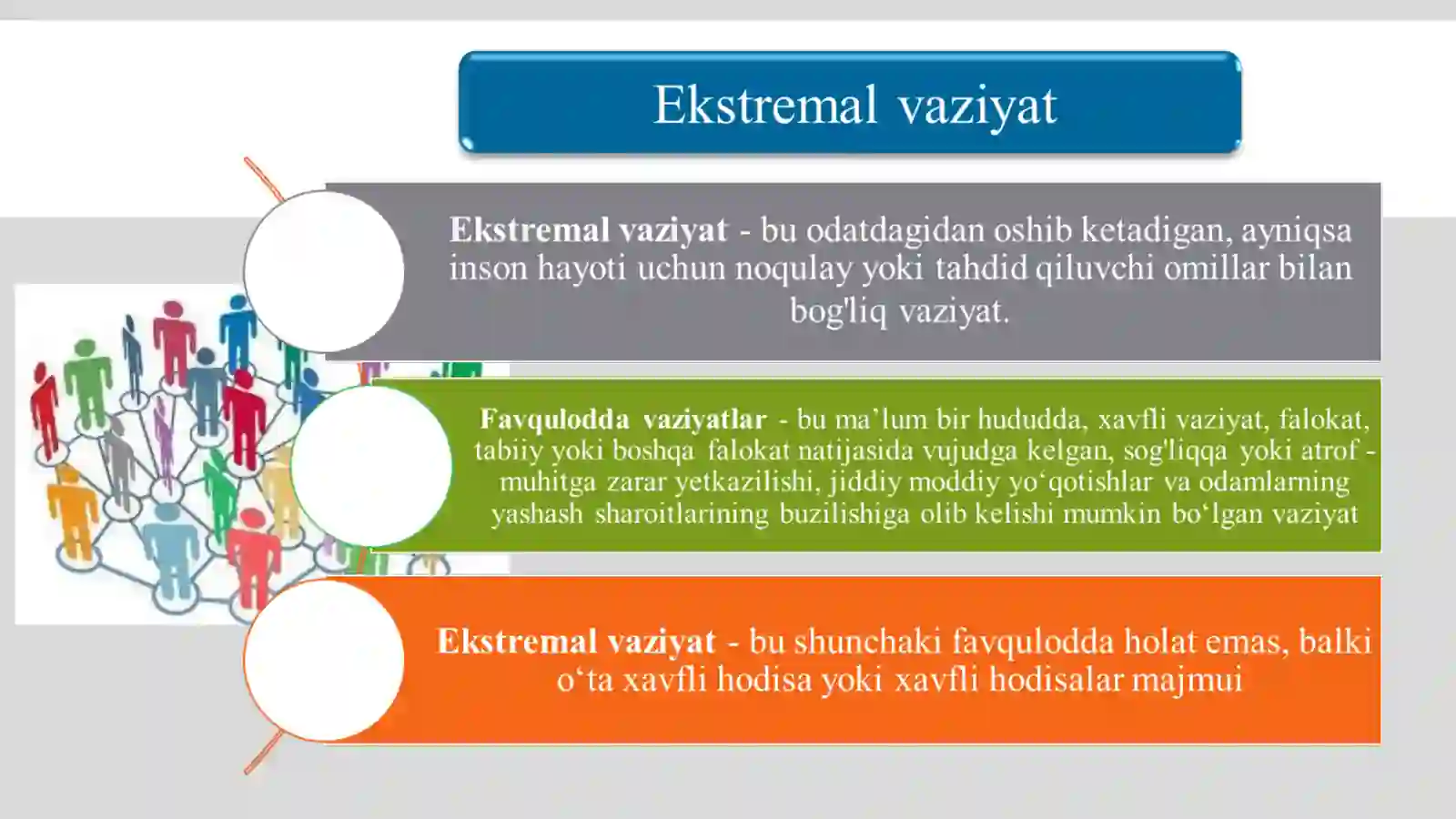 Ekstremal vaziyat

Ekstremal vaziyat - bu odatdagidan oshib ketadigan, ayniqsa inson hayoti uchun noqulay yoki tahdid qiluvchi omillar bilan bog'liq vaziyat.

Favqulodda vaziyatlar - bu ma'lum bir hududda, xavfli vaziyat, falokat, tabiiy yoki boshqa falokat natijasida vujudga kelgan, sog'liqqa yoki atrof - muhitga zarar yetkazilishi, jiddiy moddiy yo'qotishlar va odamlarning yashash sharoitlarining buzilishiga olib kelishi mumkin bo'lgan vaziyat

Ekstremal vaziyat - bu shunchaki favqulodda holat emas, balki o'ta xavfli hodisa yoki xavfli hodisalar majmui